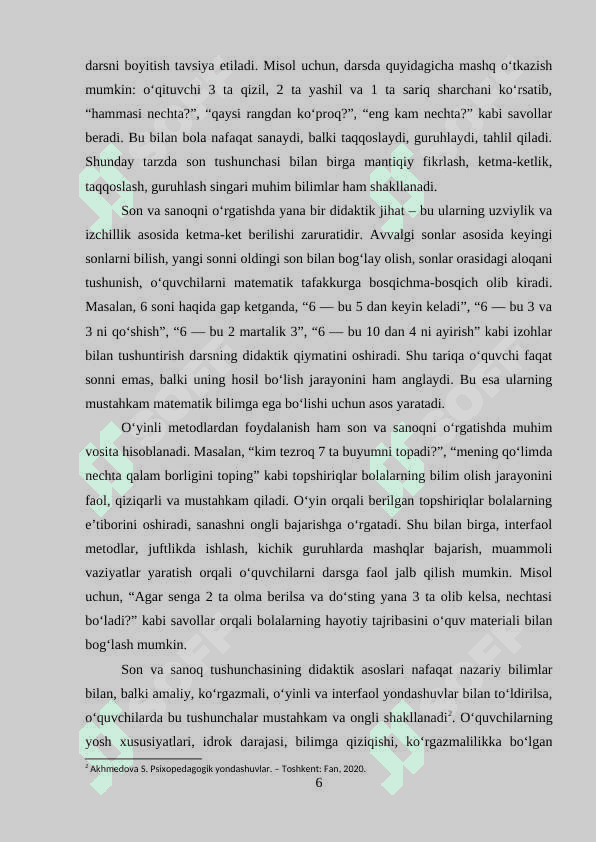 darsni boyitish tavsiya etiladi. Misol uchun, darsda quyidagicha mashq o‘tkazish mumkin: o‘qituvchi 3 ta qizil, 2 ta yashil va 1 ta sariq sharchani ko‘rsatib, “hammasi nechta?”, “qaysi rangdan ko‘proq?”, “eng kam nechta?” kabi savollar beradi. Bu bilan bola nafaqat sanaydi, balki taqqoslaydi, guruhlaydi, tahlil qiladi. Shunday tarzda son tushunchasi bilan birga mantiqiy fikrlash, ketma-ketlik, taqqoslash, guruhlash singari muhim bilimlar ham shakllanadi.

Son va sanoqni o‘rgatishda yana bir didaktik jihat – bu ularning uzviylik va izchillik asosida ketma-ket berilishi zaruratidir. Avvalgi sonlar asosida keyingi sonlarni bilish, yangi sonni oldingi son bilan bog‘lay olish, sonlar orasidagi aloqani tushunish, o‘quvchilarni matematik tafakkurga bosqichma-bosqich olib kiradi. Masalan, 6 soni haqida gap ketganda, “6 — bu 5 dan keyin keladi”, “6 — bu 3 va 3 ni qo‘shish”, “6 — bu 2 martalik 3”, “6 — bu 10 dan 4 ni ayirish” kabi izohlar bilan tushuntirish darsning didaktik qiymatini oshiradi. Shu tariqa o‘quvchi faqat sonni emas, balki uning hosil bo‘lish jarayonini ham anglaydi. Bu esa ularning mustahkam matematik bilimga ega bo‘lishi uchun asos yaratadi.

O‘yinli metodlardan foydalanish ham son va sanoqni o‘rgatishda muhim vosita hisoblanadi. Masalan, “kim tezroq 7 ta buyumni topadi?”, “mening qo‘limda nechta qalam borligini toping” kabi topshiriqlar bolalarning bilim olish jarayonini faol, qiziqarli va mustahkam qiladi. O‘yin orqali berilgan topshiriqlar bolalarning e’tiborini oshiradi, sanashni ongli bajarishga o‘rgatadi. Shu bilan birga, interfaol metodlar, juftlikda ishlash, kichik guruhlarda mashqlar bajarish, muammoli vaziyatlar yaratish orqali o‘quvchilarni darsga faol jalb qilish mumkin. Misol uchun, “Agar senga 2 ta olma berilsa va do‘sting yana 3 ta olib kelsa, nechtasi bo‘ladi?” kabi savollar orqali bolalarning hayotiy tajribasini o‘quv materiali bilan bog‘lash mumkin.

Son va sanoq tushunchasining didaktik asoslari nafaqat nazariy bilimlar bilan, balki amaliy, ko‘rgazmali, o‘yinli va interfaol yondashuvlar bilan to‘ldirilsa, o‘quvchilarda bu tushunchalar mustahkam va ongli shakllanadi$^2$. O‘quvchilarning yosh xususiyatlari, idrok darajasi, bilimga qiziqishi, ko‘rgazmalilikka bo‘lgan

$^2$ Akhmedova S. Psixopedagogik yondashuvlar. – Toshkent: Fan, 2020.

6